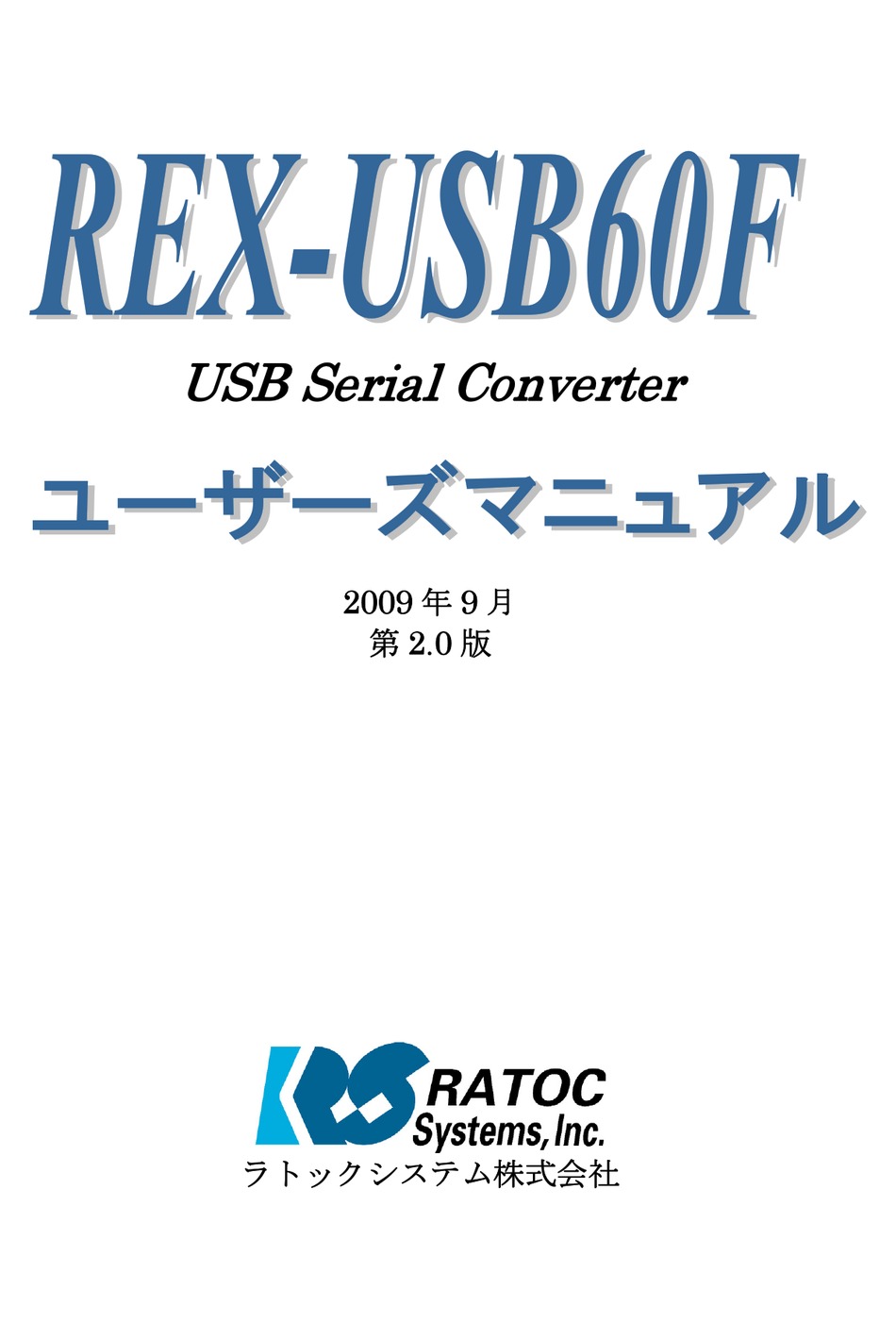 REX-USB60F

USB Serial Converter

ユーザーズマニュアル

2009 年 9 月
第 2.0 版

RATOC
Systems, Inc.
ラトックシステム株式会社